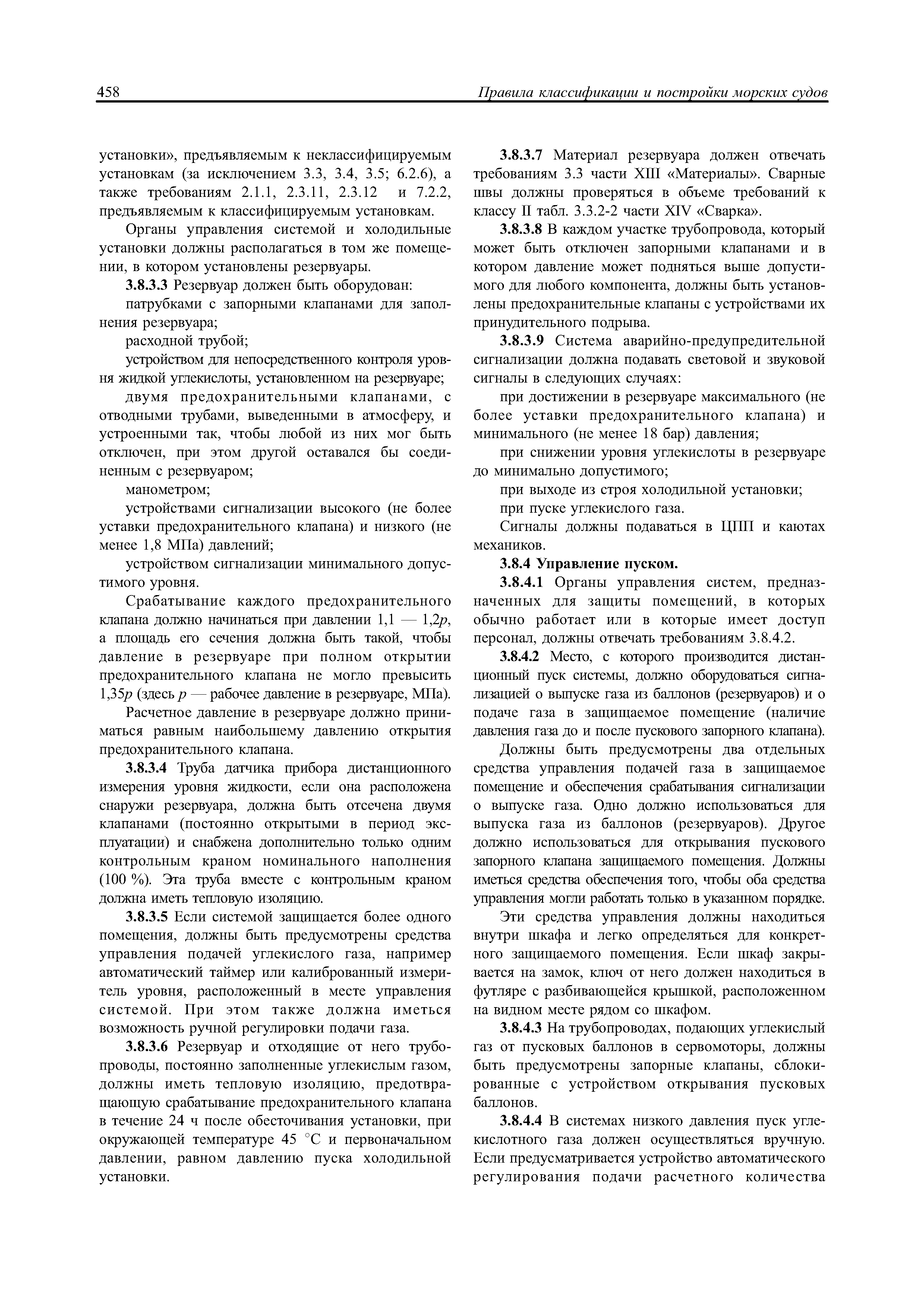 458 Правила классификации и постройки морских судов

установки», предъявляемым к неклассифицируемым установкам (за исключением 3.3, 3.4, 3.5; 6.2.6), а также требованиям 2.1.1, 2.3.11, 2.3.12 и 7.2.2, предъявляемым к классифицируемым установкам.

Органы управления системой и холодильные установки должны располагаться в том же помещении, в котором установлены резервуары.

3.8.3.3 Резервуар должен быть оборудован:

патрубками с запорными клапанами для заполнения резервуара;

расходной трубой;

устройством для непосредственного контроля уровня жидкой углекислоты, установленном на резервуаре;

двумя предохранительными клапанами, с отводными трубами, выведенными в атмосферу, и устроенными так, чтобы любой из них мог быть отключен, при этом другой оставался бы соединенным с резервуаром;

манометром;

устройствами сигнализации высокого (не более уставки предохранительного клапана) и низкого (не менее 1,8 МПа) давлений;

устройством сигнализации минимального допустимого уровня.

Срабатывание каждого предохранительного клапана должно начинаться при давлении 1,1 — 1,2$p$, а площадь его сечения должна быть такой, чтобы давление в резервуаре при полном открытии предохранительного клапана не могло превысить 1,35$p$ (здесь $p$ — рабочее давление в резервуаре, МПа).

Расчетное давление в резервуаре должно приниматься равным наибольшему давлению открытия предохранительного клапана.

3.8.3.4 Труба датчика прибора дистанционного измерения уровня жидкости, если она расположена снаружи резервуара, должна быть отсечена двумя клапанами (постоянно открытыми в период эксплуатации) и снабжена дополнительно только одним контрольным краном номинального наполнения (100 %). Эта труба вместе с контрольным краном должна иметь тепловую изоляцию.

3.8.3.5 Если системой защищается более одного помещения, должны быть предусмотрены средства управления подачей углекислого газа, например автоматический таймер или калиброванный измеритель уровня, расположенный в месте управления системой. При этом также должна иметься возможность ручной регулировки подачи газа.

3.8.3.6 Резервуар и отходящие от него трубопроводы, постоянно заполненные углекислым газом, должны иметь тепловую изоляцию, предотвращающую срабатывание предохранительного клапана в течение 24 ч после обесточивания установки, при окружающей температуре 45 °С и первоначальном давлении, равном давлению пуска холодильной установки.

3.8.3.7 Материал резервуара должен отвечать требованиям 3.3 части XIII «Материалы». Сварные швы должны проверяться в объеме требований к классу II табл. 3.3.2-2 части XIV «Сварка».

3.8.3.8 В каждом участке трубопровода, который может быть отключен запорными клапанами и в котором давление может подняться выше допустимого для любого компонента, должны быть установлены предохранительные клапаны с устройствами их принудительного подрыва.

3.8.3.9 Система аварийно-предупредительной сигнализации должна подавать световой и звуковой сигналы в следующих случаях:

при достижении в резервуаре максимального (не более уставки предохранительного клапана) и минимального (не менее 18 бар) давления;

при снижении уровня углекислоты в резервуаре до минимально допустимого;

при выходе из строя холодильной установки;

при пуске углекислого газа.

Сигналы должны подаваться в ЦПП и каютах механиков.

3.8.4 Управление пуском.

3.8.4.1 Органы управления систем, предназначенных для защиты помещений, в которых обычно работает или в которые имеет доступ персонал, должны отвечать требованиям 3.8.4.2.

3.8.4.2 Место, с которого производится дистанционный пуск системы, должно оборудоваться сигнализацией о выпуске газа из баллонов (резервуаров) и о подаче газа в защищаемое помещение (наличие давления газа до и после пускового запорного клапана).

Должны быть предусмотрены два отдельных средства управления подачей газа в защищаемое помещение и обеспечения срабатывания сигнализации о выпуске газа. Одно должно использоваться для выпуска газа из баллонов (резервуаров). Другое должно использоваться для открывания пускового запорного клапана защищаемого помещения. Должны иметься средства обеспечения того, чтобы оба средства управления могли работать только в указанном порядке.

Эти средства управления должны находиться внутри шкафа и легко определяться для конкретного защищаемого помещения. Если шкаф закрывается на замок, ключ от него должен находиться в футляре с разбивающейся крышкой, расположенном на видном месте рядом со шкафом.

3.8.4.3 На трубопроводах, подающих углекислый газ от пусковых баллонов в сервомоторы, должны быть предусмотрены запорные клапаны, сблокированные с устройством открывания пусковых баллонов.

3.8.4.4 В системах низкого давления пуск углекислотного газа должен осуществляться вручную. Если предусматривается устройство автоматического регулирования подачи расчетного количества